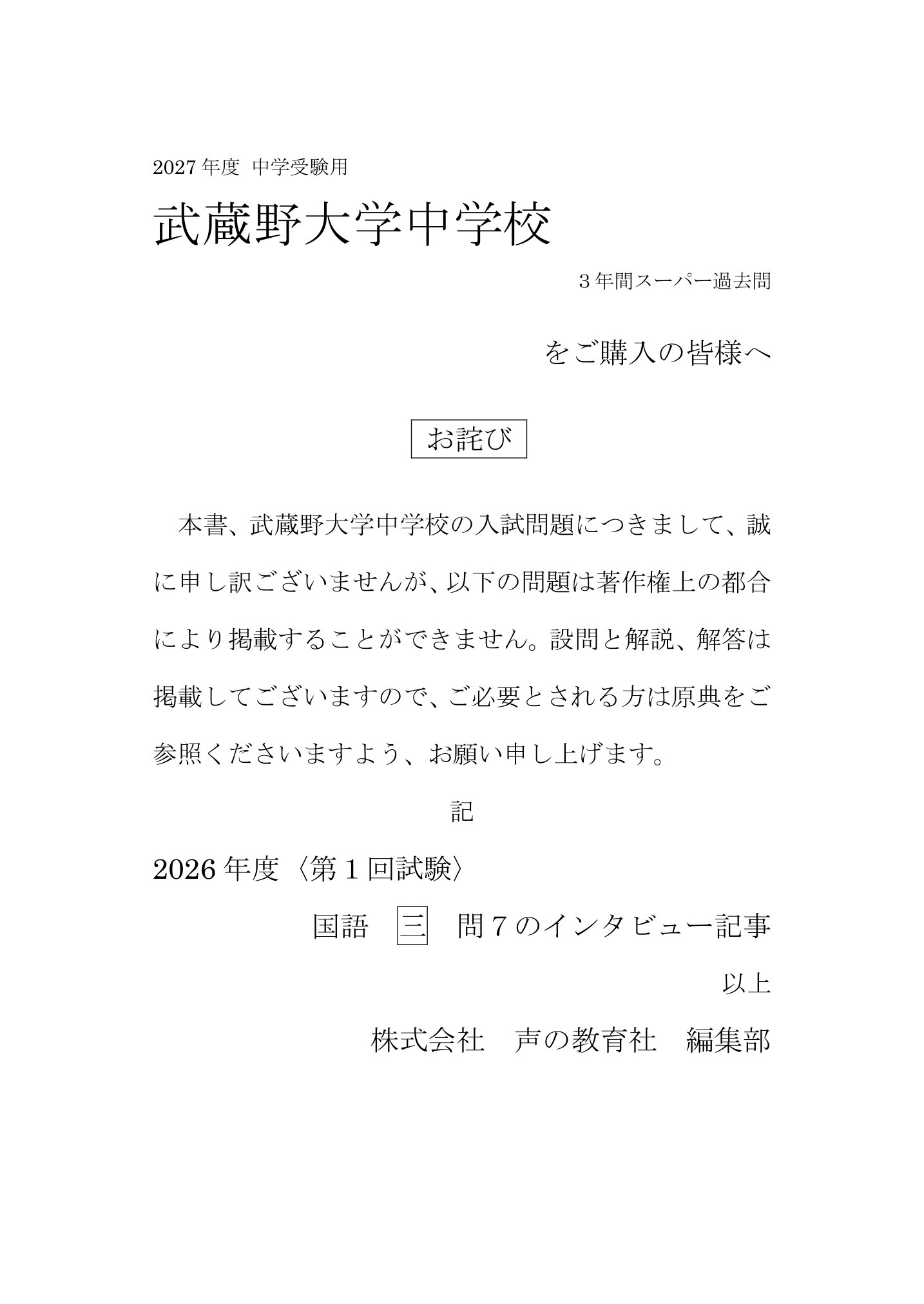 2027年度　中学受験用

武蔵野大学中学校

３年間スーパー過去問

をご購入の皆様へ

お詫び

本書、武蔵野大学中学校の入試問題につきまして、誠に申し訳ございませんが、以下の問題は著作権上の都合により掲載することができません。設問と解説、解答は掲載してございますので、ご必要とされる方は原典をご参照くださいますよう、お願い申し上げます。

記

2026年度〈第１回試験〉

国語　三　問７のインタビュー記事

以上

株式会社　声の教育社　編集部